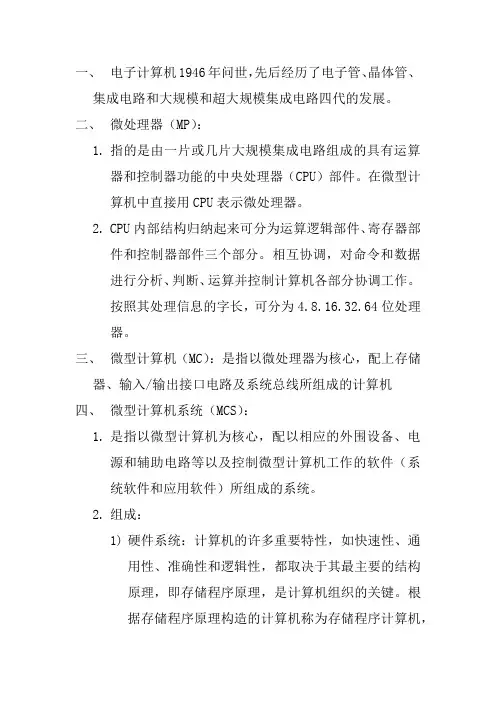 一、 电子计算机1946年问世，先后经历了电子管、晶体管、集成电路和大规模和超大规模集成电路四代的发展。

二、 微处理器（MP）：

1. 指的是由一片或几片大规模集成电路组成的具有运算器和控制器功能的中央处理器（CPU）部件。在微型计算机中直接用CPU表示微处理器。

2. CPU内部结构归纳起来可分为运算逻辑部件、寄存器部件和控制器部件三个部分。相互协调，对命令和数据进行分析、判断、运算并控制计算机各部分协调工作。按照其处理信息的字长，可分为4.8.16.32.64位处理器。

三、 微型计算机（MC）：是指以微处理器为核心，配上存储器、输入/输出接口电路及系统总线所组成的计算机

四、 微型计算机系统（MCS）：

1. 是指以微型计算机为核心，配以相应的外围设备、电源和辅助电路等以及控制微型计算机工作的软件（系统软件和应用软件）所组成的系统。

2. 组成：

1) 硬件系统：计算机的许多重要特性，如快速性、通用性、准确性和逻辑性，都取决于其最主要的结构原理，即存储程序原理，是计算机组织的关键。根据存储程序原理构造的计算机称为存储程序计算机，